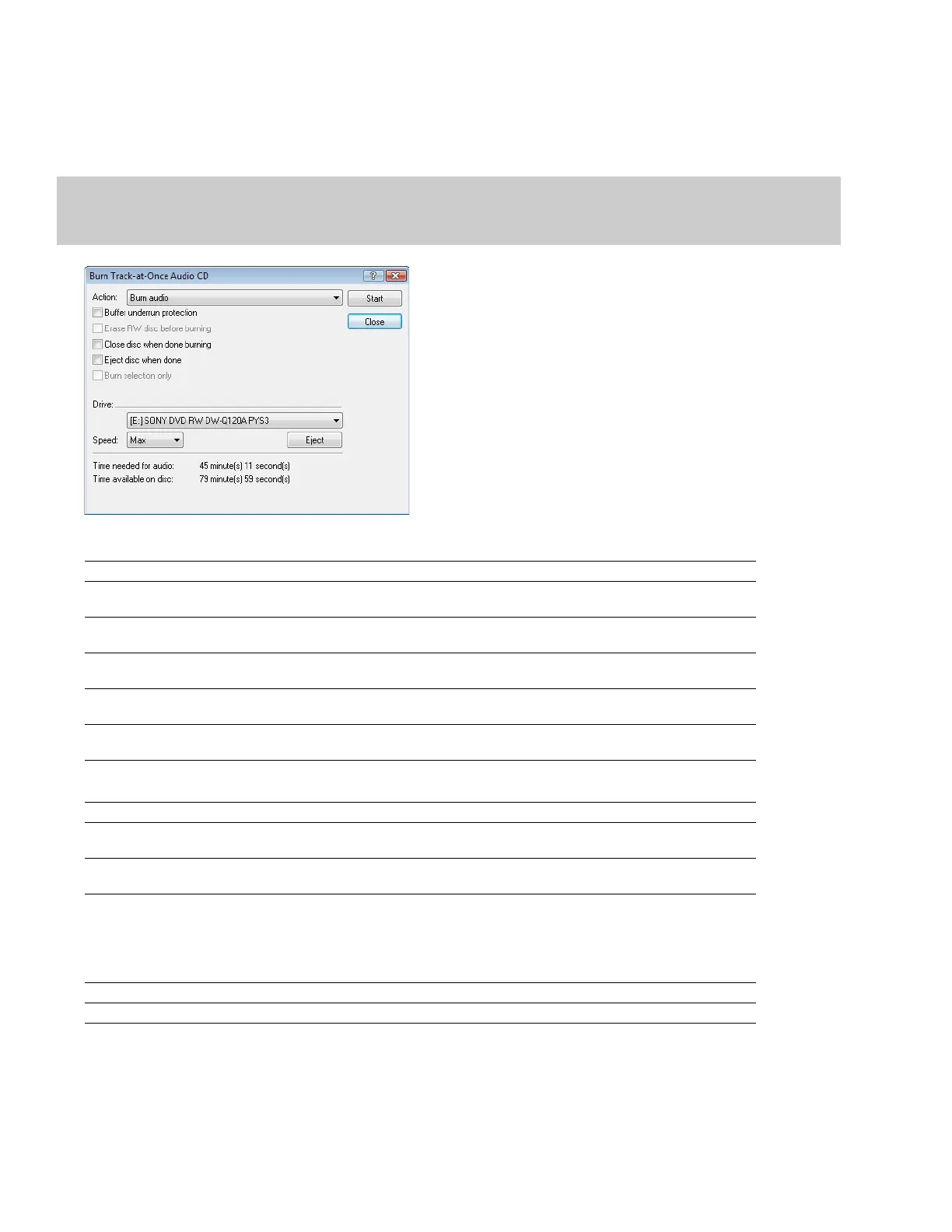 Burn Track-at-Once Audio CD

Action: Burn audio

Start

Close

☐ Buffer underrun protection
☐ Erase RW disc before burning
☐ Close disc when done burning
☐ Eject disc when done
☐ Burn selection only

Drive:
[E:] SONY DVD RW DW-Q120A PYS3

Speed: Max

Eject

Time needed for audio: 45 minute(s) 11 second(s)
Time available on disc: 79 minute(s) 59 second(s)